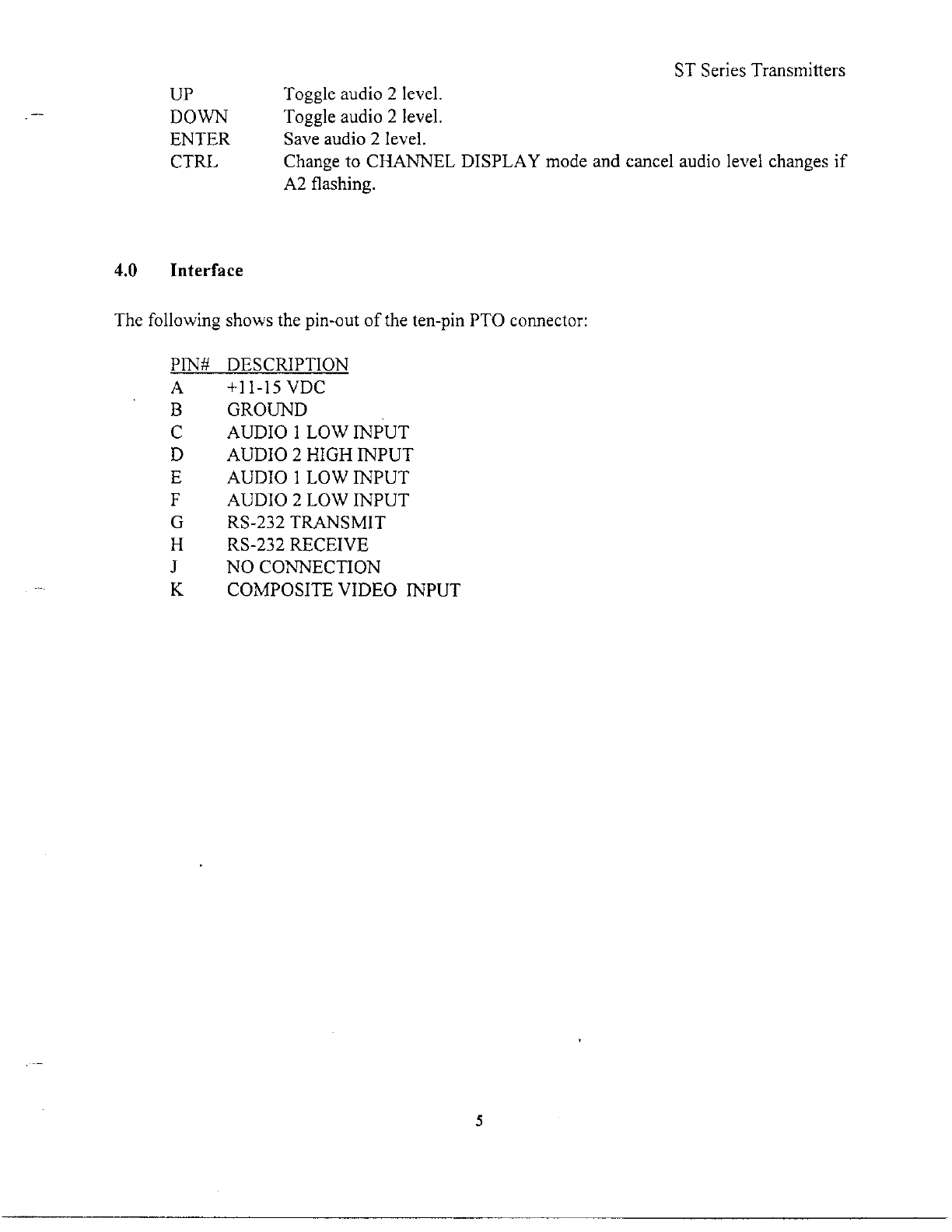 ST Series Transmitters

| | |
|---|---|
| UP | Toggle audio 2 level. |
| DOWN | Toggle audio 2 level. |
| ENTER | Save audio 2 level. |
| CTRL | Change to CHANNEL DISPLAY mode and cancel audio level changes if A2 flashing. |

4.0 Interface

The following shows the pin-out of the ten-pin PTO connector:

| PIN# | DESCRIPTION |
|---|---|
| A | +11-15 VDC |
| B | GROUND |
| C | AUDIO 1 LOW INPUT |
| D | AUDIO 2 HIGH INPUT |
| E | AUDIO 1 LOW INPUT |
| F | AUDIO 2 LOW INPUT |
| G | RS-232 TRANSMIT |
| H | RS-232 RECEIVE |
| J | NO CONNECTION |
| K | COMPOSITE VIDEO INPUT |

5